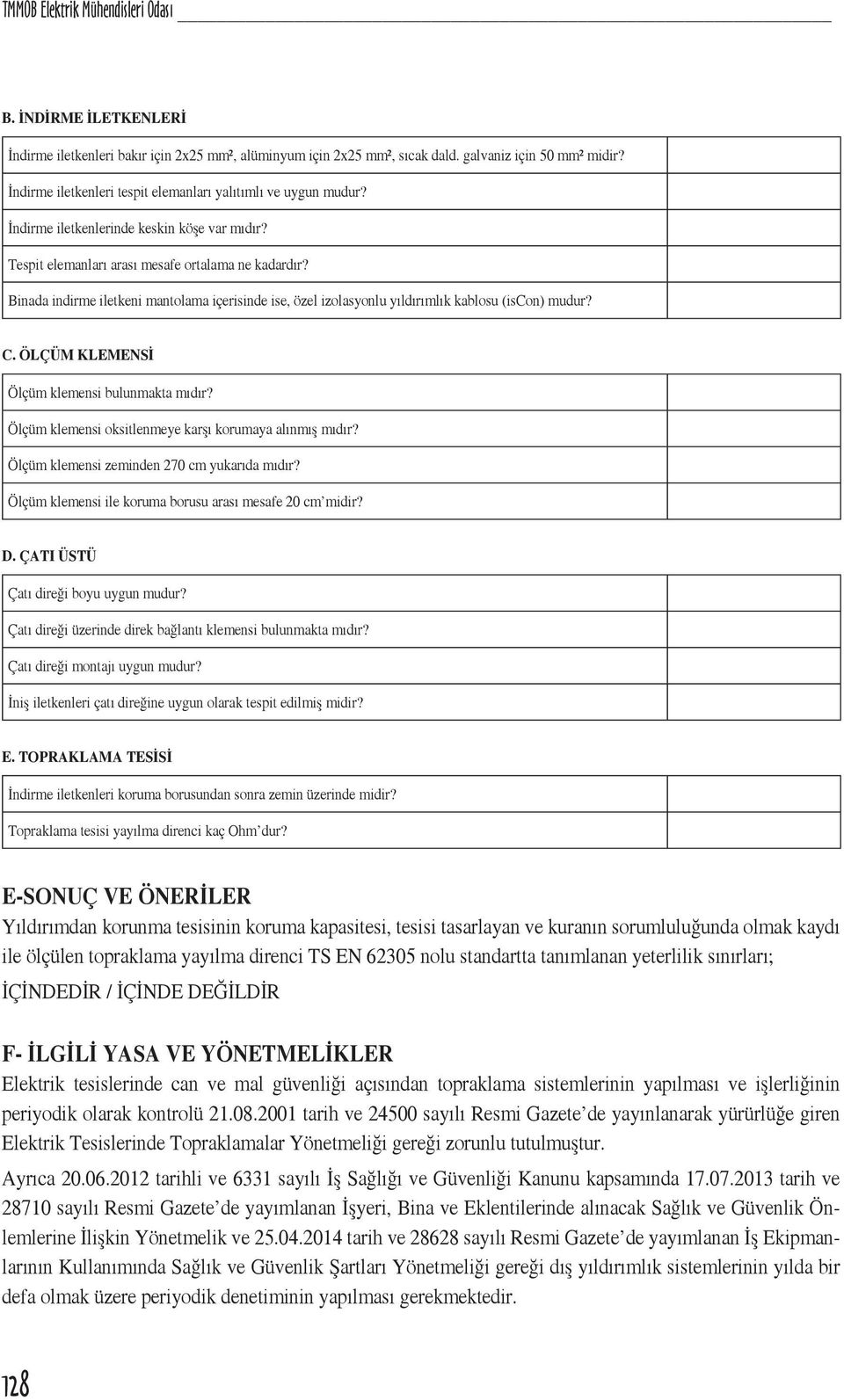 TMMOB Elektrik Mühendisleri Odası

B. İNDİRME İLETKENLERİ

| | |
|---|---|
| İndirme iletkenleri bakır için 2x25 mm², alüminyum için 2x25 mm², sıcak dald. galvaniz için 50 mm² midir? | |
| İndirme iletkenleri tespit elemanları yalıtımlı ve uygun mudur? | |
| İndirme iletkenlerinde keskin köşe var mıdır? | |
| Tespit elemanları arası mesafe ortalama ne kadardır? | |
| Binada indirme iletkeni mantolama içerisinde ise, özel izolasyonlu yıldırımlık kablosu (isCon) mudur? | |

C. ÖLÇÜM KLEMENSİ

| | |
|---|---|
| Ölçüm klemensi bulunmakta mıdır? | |
| Ölçüm klemensi oksitlenmeye karşı korumaya alınmış mıdır? | |
| Ölçüm klemensi zeminden 270 cm yukarıda mıdır? | |
| Ölçüm klemensi ile koruma borusu arası mesafe 20 cm'midir? | |

D. ÇATI ÜSTÜ

| | |
|---|---|
| Çatı direği boyu uygun mudur? | |
| Çatı direği üzerinde direk bağlantı klemensi bulunmakta mıdır? | |
| Çatı direği montajı uygun mudur? | |
| İniş iletkenleri çatı direğine uygun olarak tespit edilmiş midir? | |

E. TOPRAKLAMA TESİSİ

| | |
|---|---|
| İndirme iletkenleri koruma borusundan sonra zemin üzerinde midir? | |
| Topraklama tesisi yayılma direnci kaç Ohm'dur? | |

E-SONUÇ VE ÖNERİLER
Yıldırımdan korunma tesisinin koruma kapasitesi, tesisi tasarlayan ve kuranın sorumluluğunda olmak kaydı ile ölçülen topraklama yayılma direnci TS EN 62305 nolu standartta tanımlanan yeterlilik sınırları;

İÇİNDEDİR / İÇİNDE DEĞİLDİR

F- İLGİLİ YASA VE YÖNETMELİKLER
Elektrik tesislerinde can ve mal güvenliği açısından topraklama sistemlerinin yapılması ve işlerliğinin periyodik olarak kontrolü 21.08.2001 tarih ve 24500 sayılı Resmi Gazete'de yayınlanarak yürürlüğe giren Elektrik Tesislerinde Topraklamalar Yönetmeliği gereği zorunlu tutulmuştur.

Ayrıca 20.06.2012 tarihli ve 6331 sayılı İş Sağlığı ve Güvenliği Kanunu kapsamında 17.07.2013 tarih ve 28710 sayılı Resmi Gazete'de yayımlanan İşyeri, Bina ve Eklentilerinde alınacak Sağlık ve Güvenlik Önlemlerine İlişkin Yönetmelik ve 25.04.2014 tarih ve 28628 sayılı Resmi Gazete'de yayımlanan İş Ekipmanlarının Kullanımında Sağlık ve Güvenlik Şartları Yönetmeliği gereği dış yıldırımlık sistemlerinin yılda bir defa olmak üzere periyodik denetiminin yapılması gerekmektedir.

128